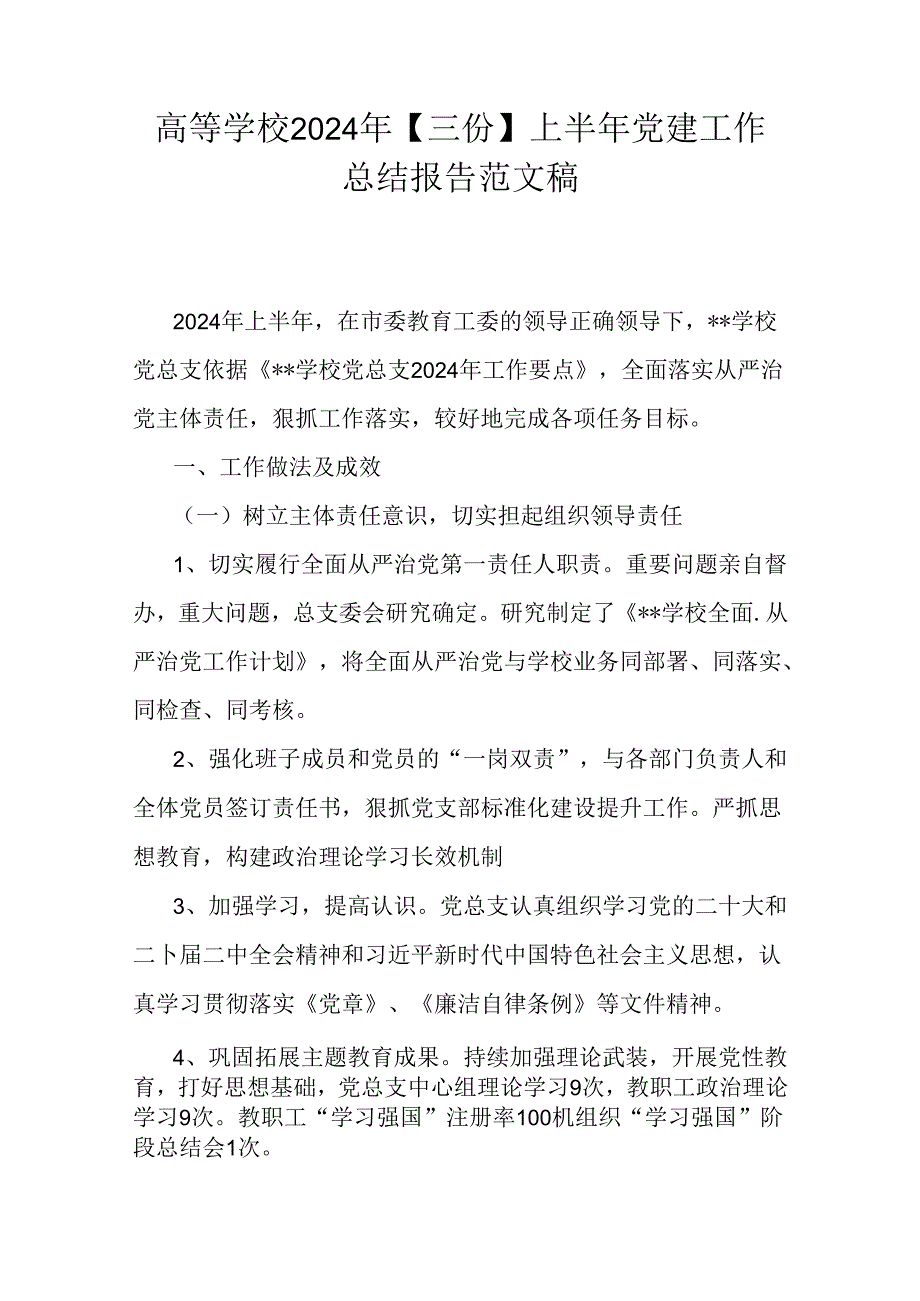 高等学校2024年【三份】上半年党建工作总结报告范文稿

2024年上半年，在市委教育工委的领导正确领导下，**学校党总支依据《**学校党总支2024年工作要点》，全面落实从严治党主体责任，狠抓工作落实，较好地完成各项任务目标。

一、工作做法及成效

（一）树立主体责任意识，切实担起组织领导责任

1、切实履行全面从严治党第一责任人职责。重要问题亲自督办，重大问题，总支委会研究确定。研究制定了《**学校全面.从严治党工作计划》，将全面从严治党与学校业务同部署、同落实、同检查、同考核。

2、强化班子成员和党员的“一岗双责”，与各部门负责人和全体党员签订责任书，狠抓党支部标准化建设提升工作。严抓思想教育，构建政治理论学习长效机制

3、加强学习，提高认识。党总支认真组织学习党的二十大和二卜届二中全会精神和习近平新时代中国特色社会主义思想，认真学习贯彻落实《党章》、《廉洁自律条例》等文件精神。

4、巩固拓展主题教育成果。持续加强理论武装，开展党性教育，打好思想基础，党总支中心组理论学习9次，教职工政治理论学习9次。教职工“学习强国”注册率100机组织“学习强国”阶段总结会1次。